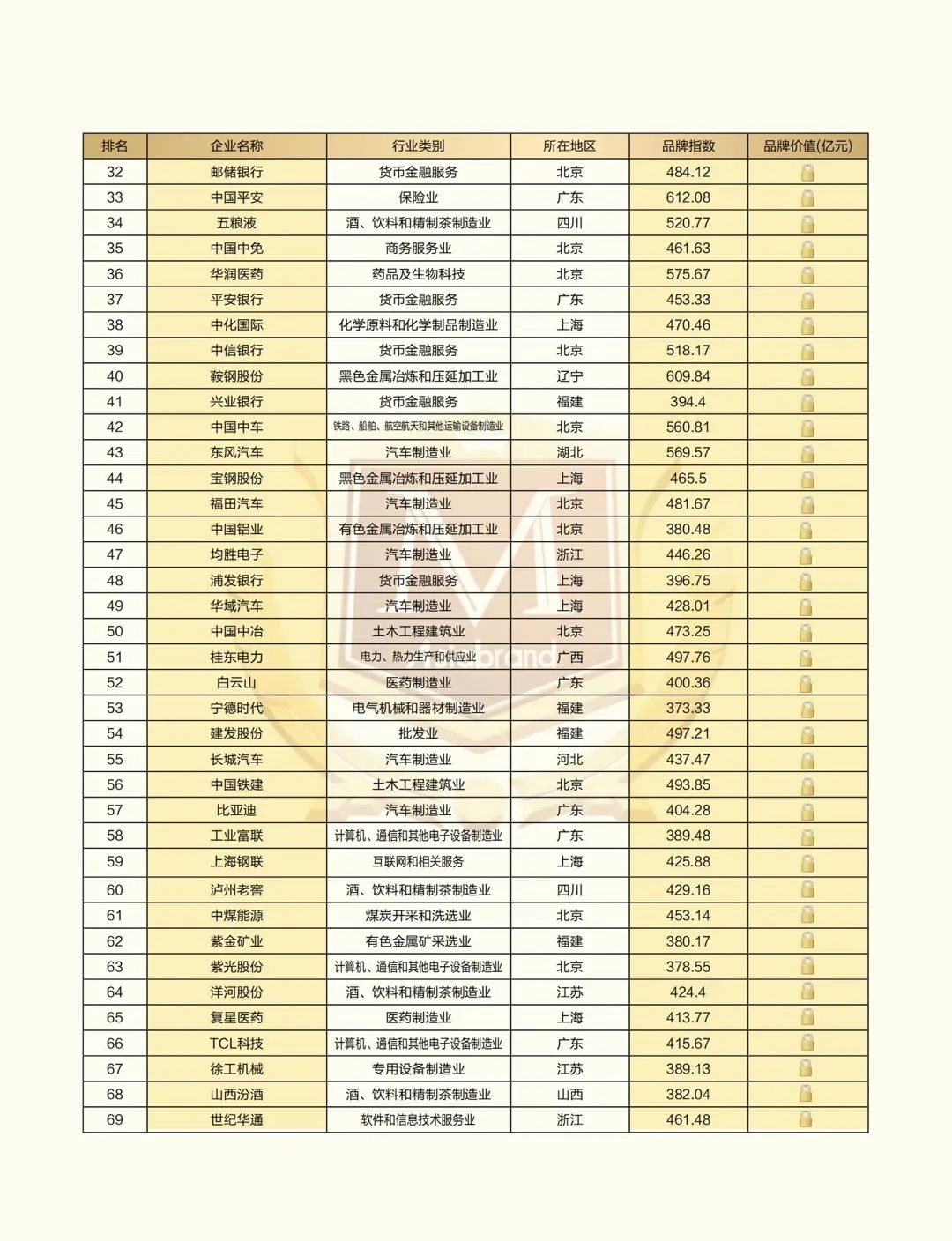 | 排名 | 企业名称 | 行业类别 | 所在地区 | 品牌指数 | 品牌价值(亿元) |
|---|---|---|---|---|---|
| 32 | 邮储银行 | 货币金融服务 | 北京 | 484.12 | |
| 33 | 中国平安 | 保险业 | 广东 | 612.08 | |
| 34 | 五粮液 | 酒、饮料和精制茶制造业 | 四川 | 520.77 | |
| 35 | 中国中免 | 商务服务业 | 北京 | 461.63 | |
| 36 | 华润医药 | 药品及生物科技 | 北京 | 575.67 | |
| 37 | 平安银行 | 货币金融服务 | 广东 | 453.33 | |
| 38 | 中化国际 | 化学原料和化学制品制造业 | 上海 | 470.46 | |
| 39 | 中信银行 | 货币金融服务 | 北京 | 518.17 | |
| 40 | 鞍钢股份 | 黑色金属冶炼和压延加工业 | 辽宁 | 609.84 | |
| 41 | 兴业银行 | 货币金融服务 | 福建 | 394.4 | |
| 42 | 中国中车 | 铁路、船舶、航空航天和其他运输设备制造业 | 北京 | 560.81 | |
| 43 | 东风汽车 | 汽车制造业 | 湖北 | 569.57 | |
| 44 | 宝钢股份 | 黑色金属冶炼和压延加工业 | 上海 | 465.5 | |
| 45 | 福田汽车 | 汽车制造业 | 北京 | 481.67 | |
| 46 | 中国铝业 | 有色金属冶炼和压延加工业 | 北京 | 380.48 | |
| 47 | 均胜电子 | 汽车制造业 | 浙江 | 446.26 | |
| 48 | 浦发银行 | 货币金融服务 | 上海 | 396.75 | |
| 49 | 华域汽车 | 汽车制造业 | 上海 | 428.01 | |
| 50 | 中国中冶 | 土木工程建筑业 | 北京 | 473.25 | |
| 51 | 桂东电力 | 电力、热力生产和供应业 | 广西 | 497.76 | |
| 52 | 白云山 | 医药制造业 | 广东 | 400.36 | |
| 53 | 宁德时代 | 电气机械和器材制造业 | 福建 | 373.33 | |
| 54 | 建发股份 | 批发业 | 福建 | 497.21 | |
| 55 | 长城汽车 | 汽车制造业 | 河北 | 437.47 | |
| 56 | 中国铁建 | 土木工程建筑业 | 北京 | 493.85 | |
| 57 | 比亚迪 | 汽车制造业 | 广东 | 404.28 | |
| 58 | 工业富联 | 计算机、通信和其他电子设备制造业 | 广东 | 389.48 | |
| 59 | 上海钢联 | 互联网和相关服务 | 上海 | 425.88 | |
| 60 | 泸州老窖 | 酒、饮料和精制茶制造业 | 四川 | 429.16 | |
| 61 | 中煤能源 | 煤炭开采和洗选业 | 北京 | 453.14 | |
| 62 | 紫金矿业 | 有色金属矿采选业 | 福建 | 380.17 | |
| 63 | 紫光股份 | 计算机、通信和其他电子设备制造业 | 北京 | 378.55 | |
| 64 | 洋河股份 | 酒、饮料和精制茶制造业 | 江苏 | 424.4 | |
| 65 | 复星医药 | 医药制造业 | 上海 | 413.77 | |
| 66 | TCL科技 | 计算机、通信和其他电子设备制造业 | 广东 | 415.67 | |
| 67 | 徐工机械 | 专用设备制造业 | 江苏 | 389.13 | |
| 68 | 山西汾酒 | 酒、饮料和精制茶制造业 | 山西 | 382.04 | |
| 69 | 世纪华通 | 软件和信息技术服务业 | 浙江 | 461.48 | |